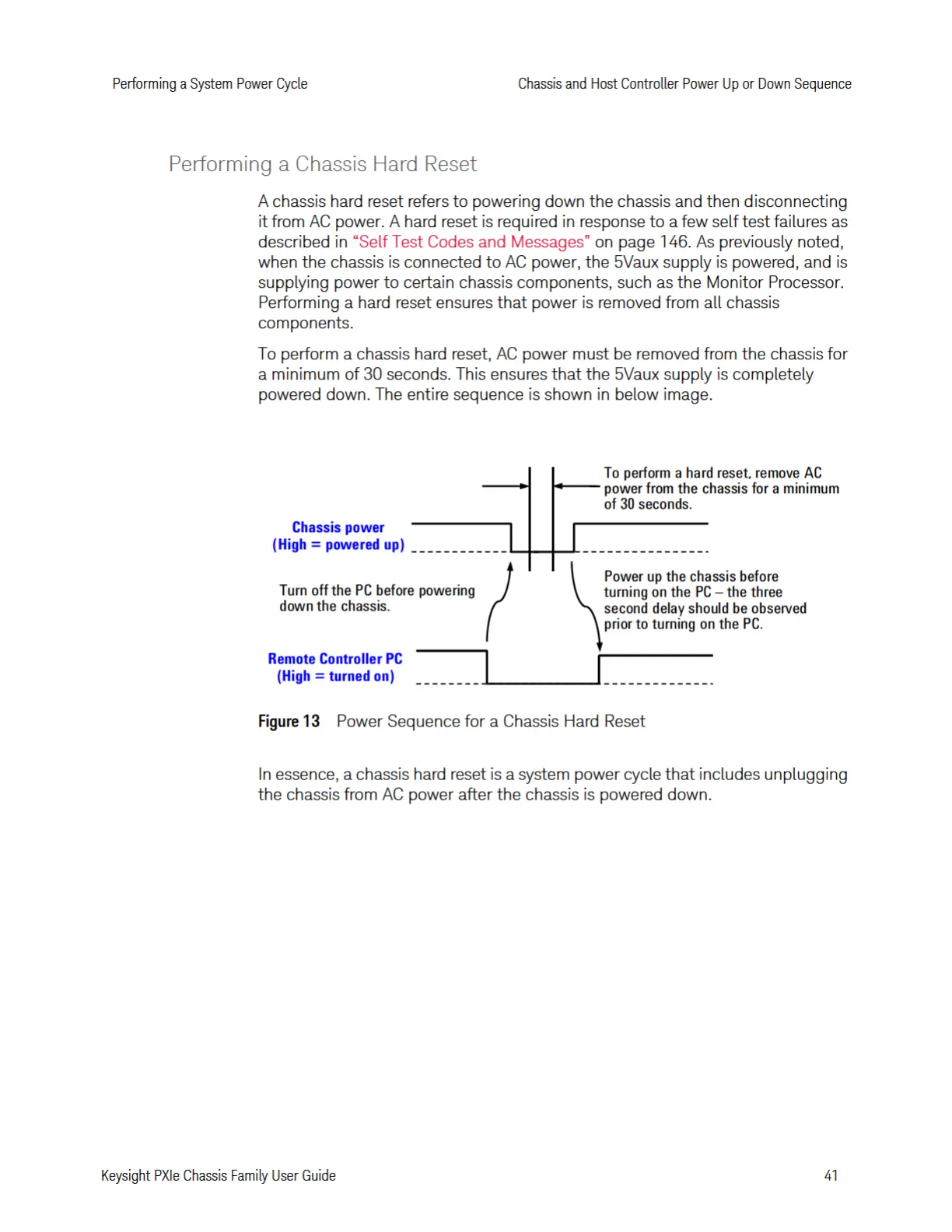 Performing a System Power Cycle

Chassis and Host Controller Power Up or Down Sequence

Performing a Chassis Hard Reset

A chassis hard reset refers to powering down the chassis and then disconnecting it from AC power. A hard reset is required in response to a few self test failures as described in "Self Test Codes and Messages" on page 146. As previously noted, when the chassis is connected to AC power, the 5Vaux supply is powered, and is supplying power to certain chassis components, such as the Monitor Processor. Performing a hard reset ensures that power is removed from all chassis components.

To perform a chassis hard reset, AC power must be removed from the chassis for a minimum of 30 seconds. This ensures that the 5Vaux supply is completely powered down. The entire sequence is shown in below image.

To perform a hard reset, remove AC power from the chassis for a minimum of 30 seconds.

Chassis power
(High = powered up)

Turn off the PC before powering down the chassis.

Power up the chassis before turning on the PC – the three second delay should be observed prior to turning on the PC.

Remote Controller PC
(High = turned on)

Figure 13 Power Sequence for a Chassis Hard Reset

In essence, a chassis hard reset is a system power cycle that includes unplugging the chassis from AC power after the chassis is powered down.

Keysight PXIe Chassis Family User Guide

41